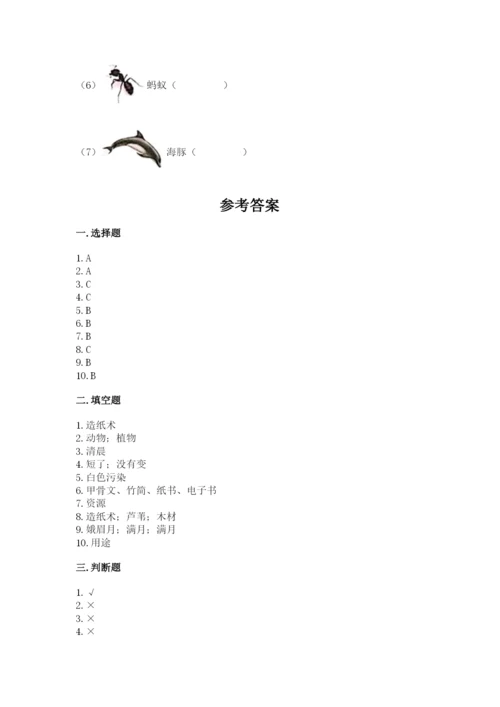 （6） 蚂蚁（　　　　）

（7） 海豚（　　　　）

参考答案

一. 选择题

1. A
2. A
3. C
4. C
5. B
6. B
7. B
8. C
9. B
10. B

二. 填空题

1. 造纸术
2. 动物；植物
3. 清晨
4. 短了；没有变
5. 白色污染
6. 甲骨文、竹简、纸书、电子书
7. 资源
8. 造纸术；芦苇；木材
9. 娥眉月；满月；满月
10. 用途

三. 判断题

1. √
2. ×
3. ×
4. ×